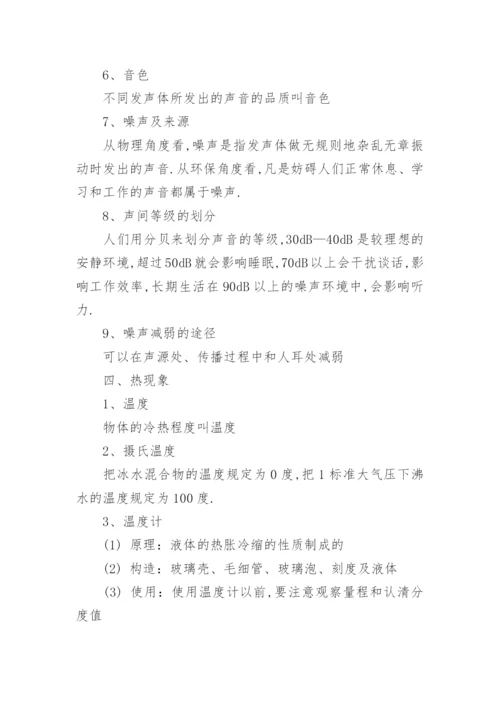 6、音色

不同发声体所发出的声音的品质叫音色

7、噪声及来源

从物理角度看,噪声是指发声体做无规则地杂乱无章振动时发出的声音.从环保角度看,凡是妨碍人们正常休息、学习和工作的声音都属于噪声.

8、声间等级的划分

人们用分贝来划分声音的等级,30dB—40dB 是较理想的安静环境,超过 50dB 就会影响睡眠,70dB 以上会干扰谈话,影响工作效率,长期生活在 90dB 以上的噪声环境中,会影响听力.

9、噪声减弱的途径

可以在声源处、传播过程中和人耳处减弱

四、热现象

1、温度

物体的冷热程度叫温度

2、摄氏温度

把冰水混合物的温度规定为 0 度,把 1 标准大气压下沸水的温度规定为 100 度.

3、温度计

(1) 原理:液体的热胀冷缩的性质制成的

(2) 构造:玻璃壳、毛细管、玻璃泡、刻度及液体

(3) 使用:使用温度计以前,要注意观察量程和认清分度值